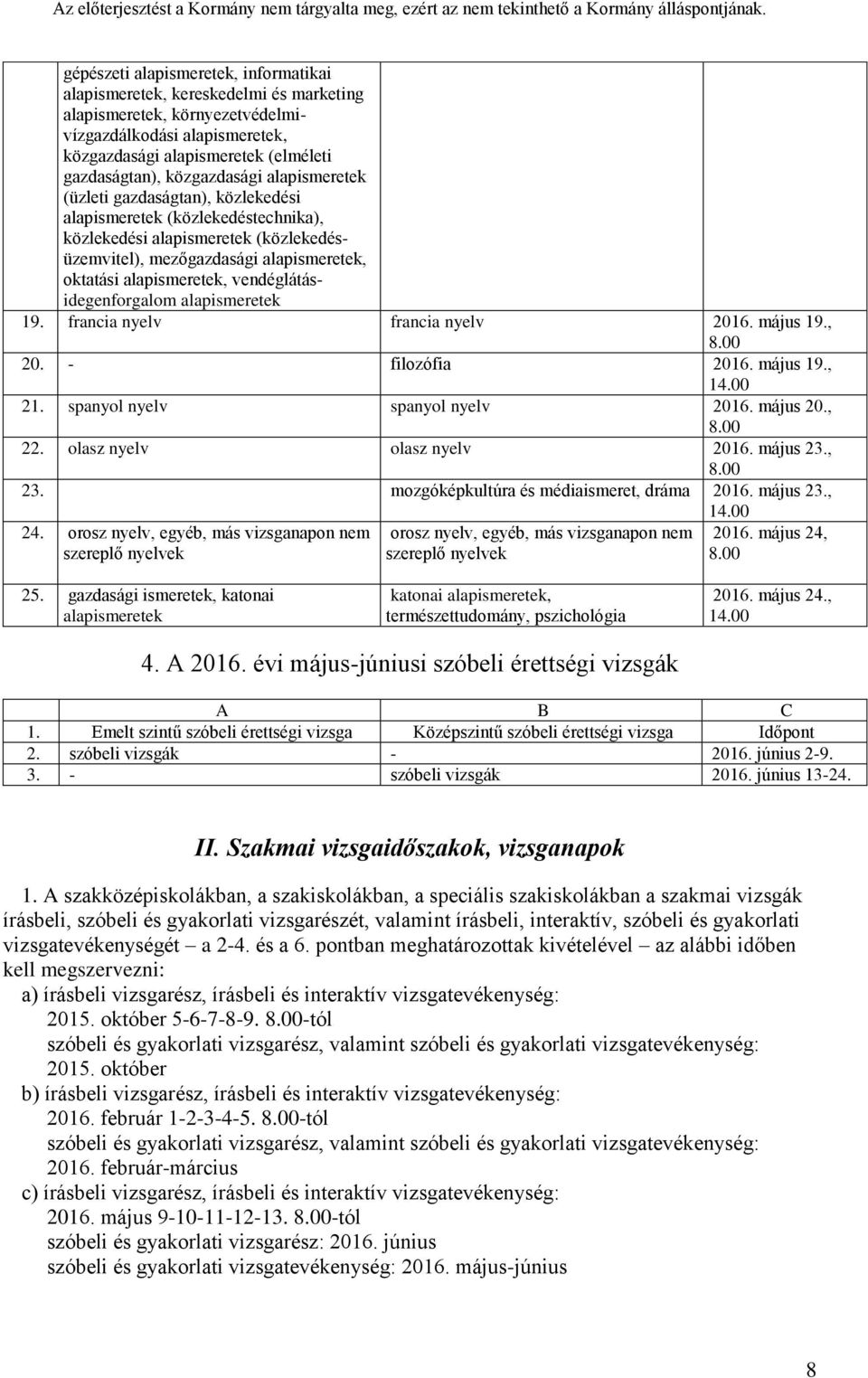 Az előterjesztést a Kormány nem tárgyalta meg, ezért az nem tekinthető a Kormány álláspontjának.

| | | | |
|---|---|---|---|
| | gépészeti alapismeretek, informatikai alapismeretek, kereskedelmi és marketing alapismeretek, környezetvédelmi-vízgazdálkodási alapismeretek, közgazdasági alapismeretek (elméleti gazdaságtan), közgazdasági alapismeretek (üzleti gazdaságtan), közlekedési alapismeretek (közlekedéstechnika), közlekedési alapismeretek (közlekedés-üzemvitel), mezőgazdasági alapismeretek, oktatási alapismeretek, vendéglátás-idegenforgalom alapismeretek | | |
| 19. | francia nyelv | francia nyelv | 2016. május 19., 8.00 |
| 20. | - | filozófia | 2016. május 19., 14.00 |
| 21. | spanyol nyelv | spanyol nyelv | 2016. május 20., 8.00 |
| 22. | olasz nyelv | olasz nyelv | 2016. május 23., 8.00 |
| 23. | | mozgóképkultúra és médiaismeret, dráma | 2016. május 23., 14.00 |
| 24. | orosz nyelv, egyéb, más vizsganapon nem szereplő nyelvek | orosz nyelv, egyéb, más vizsganapon nem szereplő nyelvek | 2016. május 24, 8.00 |
| 25. | gazdasági ismeretek, katonai alapismeretek | katonai alapismeretek, természettudomány, pszichológia | 2016. május 24., 14.00 |

4. A 2016. évi május-júniusi szóbeli érettségi vizsgák

| | A | B | C |
|---|---|---|---|
| 1. | Emelt szintű szóbeli érettségi vizsga | Középszintű szóbeli érettségi vizsga | Időpont |
| 2. | szóbeli vizsgák | - | 2016. június 2-9. |
| 3. | - | szóbeli vizsgák | 2016. június 13-24. |

II. Szakmai vizsgaidőszakok, vizsganapok

1. A szakközépiskolákban, a szakiskolákban, a speciális szakiskolákban a szakmai vizsgák írásbeli, szóbeli és gyakorlati vizsgarészét, valamint írásbeli, interaktív, szóbeli és gyakorlati vizsgatevékenységét – a 2-4. és a 6. pontban meghatározottak kivételével – az alábbi időben kell megszervezni:
a) írásbeli vizsgarész, írásbeli és interaktív vizsgatevékenység:
2015. október 5-6-7-8-9. 8.00-tól
szóbeli és gyakorlati vizsgarész, valamint szóbeli és gyakorlati vizsgatevékenység:
2015. október
b) írásbeli vizsgarész, írásbeli és interaktív vizsgatevékenység:
2016. február 1-2-3-4-5. 8.00-tól
szóbeli és gyakorlati vizsgarész, valamint szóbeli és gyakorlati vizsgatevékenység:
2016. február-március
c) írásbeli vizsgarész, írásbeli és interaktív vizsgatevékenység:
2016. május 9-10-11-12-13. 8.00-tól
szóbeli és gyakorlati vizsgarész: 2016. június
szóbeli és gyakorlati vizsgatevékenység: 2016. május-június

8